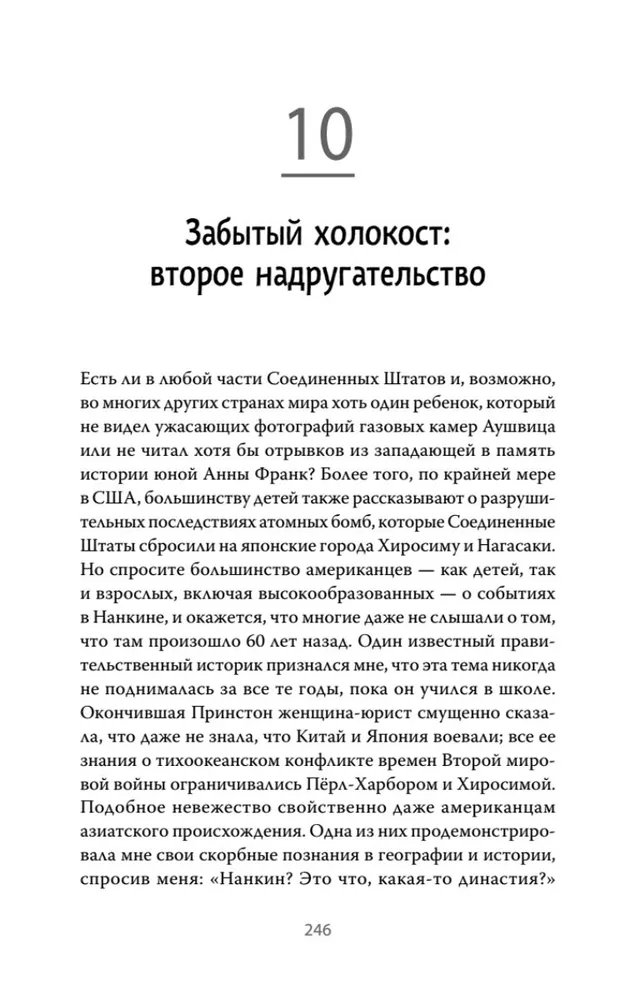 10

Забытый холокост: второе надругательство

Есть ли в любой части Соединенных Штатов и, возможно, во многих других странах мира хоть один ребенок, который не видел ужасающих фотографий газовых камер Аушвица или не читал хотя бы отрывков из западающей в память истории юной Анны Франк? Более того, по крайней мере в США, большинству детей также рассказывают о разрушительных последствиях атомных бомб, которые Соединенные Штаты сбросили на японские города Хиросиму и Нагасаки. Но спросите большинство американцев — как детей, так и взрослых, включая высокообразованных — о событиях в Нанкине, и окажется, что многие даже не слышали о том, что там произошло 60 лет назад. Один известный правительственный историк признался мне, что эта тема никогда не поднималась за все те годы, пока он учился в школе. Окончившая Принстон женщина-юрист смущенно сказала, что даже не знала, что Китай и Япония воевали; все ее знания о тихоокеанском конфликте времен Второй мировой войны ограничивались Пёрл-Харбором и Хиросимой. Подобное невежество свойственно даже американцам азиатского происхождения. Одна из них продемонстрировала мне свои скорбные познания в географии и истории, спросив меня: «Нанкин? Это что, какая-то династия?»

246